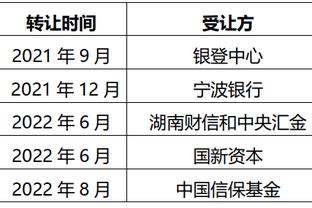 | 转让时间 | 受让方 |
|---|---|
| 2021 年 9 月 | 银登中心 |
| 2021 年 12 月 | 宁波银行 |
| 2022 年 6 月 | 湖南财信和中央汇金 |
| 2022 年 6 月 | 国新资本 |
| 2022 年 8 月 | 中国信保基金 |